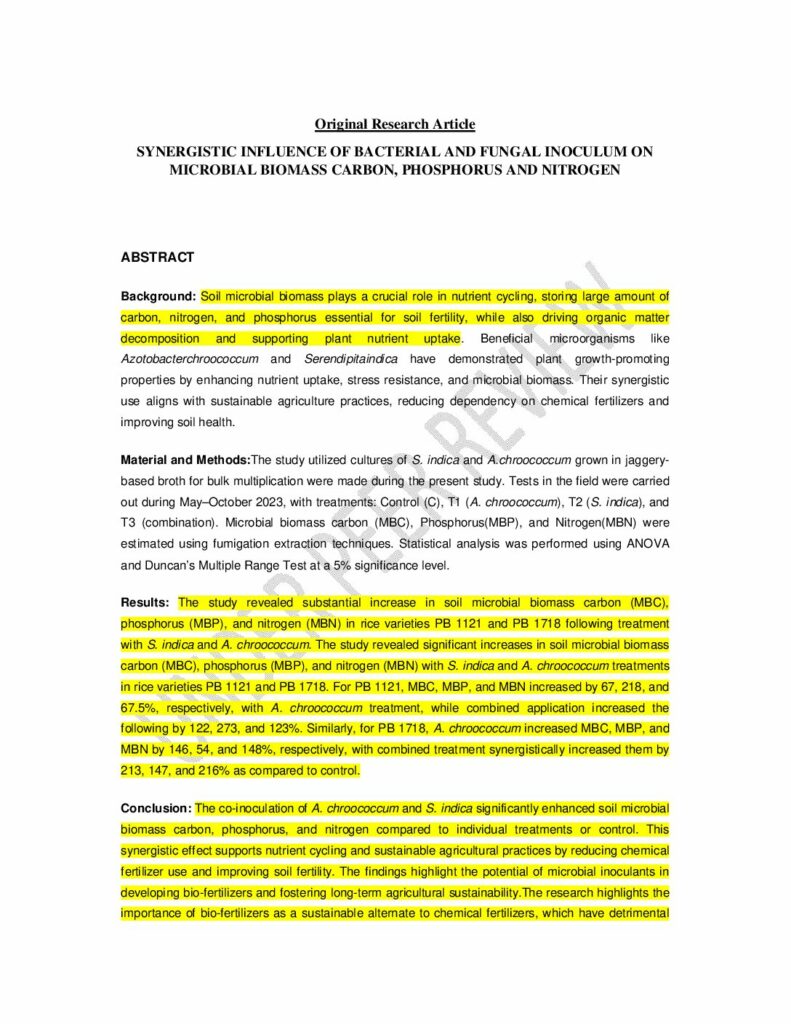 Original Research Article

SYNERGISTIC INFLUENCE OF BACTERIAL AND FUNGAL INOCULUM ON MICROBIAL BIOMASS CARBON, PHOSPHORUS AND NITROGEN

ABSTRACT

Background: Soil microbial biomass plays a crucial role in nutrient cycling, storing large amount of carbon, nitrogen, and phosphorus essential for soil fertility, while also driving organic matter decomposition and supporting plant nutrient uptake. Beneficial microorganisms like Azotobacterchroococcum and Serendipitaindica have demonstrated plant growth-promoting properties by enhancing nutrient uptake, stress resistance, and microbial biomass. Their synergistic use aligns with sustainable agriculture practices, reducing dependency on chemical fertilizers and improving soil health.

Material and Methods:The study utilized cultures of S. indica and A.chroococcum grown in jaggery-based broth for bulk multiplication were made during the present study. Tests in the field were carried out during May–October 2023, with treatments: Control (C), T1 (A. chroococcum), T2 (S. indica), and T3 (combination). Microbial biomass carbon (MBC), Phosphorus(MBP), and Nitrogen(MBN) were estimated using fumigation extraction techniques. Statistical analysis was performed using ANOVA and Duncan's Multiple Range Test at a 5% significance level.

Results: The study revealed substantial increase in soil microbial biomass carbon (MBC), phosphorus (MBP), and nitrogen (MBN) in rice varieties PB 1121 and PB 1718 following treatment with S. indica and A. chroococcum. The study revealed significant increases in soil microbial biomass carbon (MBC), phosphorus (MBP), and nitrogen (MBN) with S. indica and A. chroococcum treatments in rice varieties PB 1121 and PB 1718. For PB 1121, MBC, MBP, and MBN increased by 67, 218, and 67.5%, respectively, with A. chroococcum treatment, while combined application increased the following by 122, 273, and 123%. Similarly, for PB 1718, A. chroococcum increased MBC, MBP, and MBN by 146, 54, and 148%, respectively, with combined treatment synergistically increased them by 213, 147, and 216% as compared to control.

Conclusion: The co-inoculation of A. chroococcum and S. indica significantly enhanced soil microbial biomass carbon, phosphorus, and nitrogen compared to individual treatments or control. This synergistic effect supports nutrient cycling and sustainable agricultural practices by reducing chemical fertilizer use and improving soil fertility. The findings highlight the potential of microbial inoculants in developing bio-fertilizers and fostering long-term agricultural sustainability.The research highlights the importance of bio-fertilizers as a sustainable alternate to chemical fertilizers, which have detrimental

UNDER PEER REVIEW